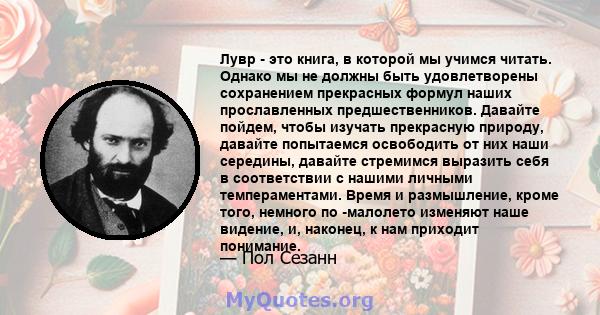 Лувр - это книга, в которой мы учимся читать. Однако мы не должны быть удовлетворены сохранением прекрасных формул наших прославленных предшественников. Давайте пойдем, чтобы изучать прекрасную природу, давайте попытаемся освободить от них наши середины, давайте стремимся выразить себя в соответствии с нашими личными темпераментами. Время и размышление, кроме того, немного по -малолето изменяют наше видение, и, наконец, к нам приходит понимание.

— Пол Сезанн

MyQuotes.org